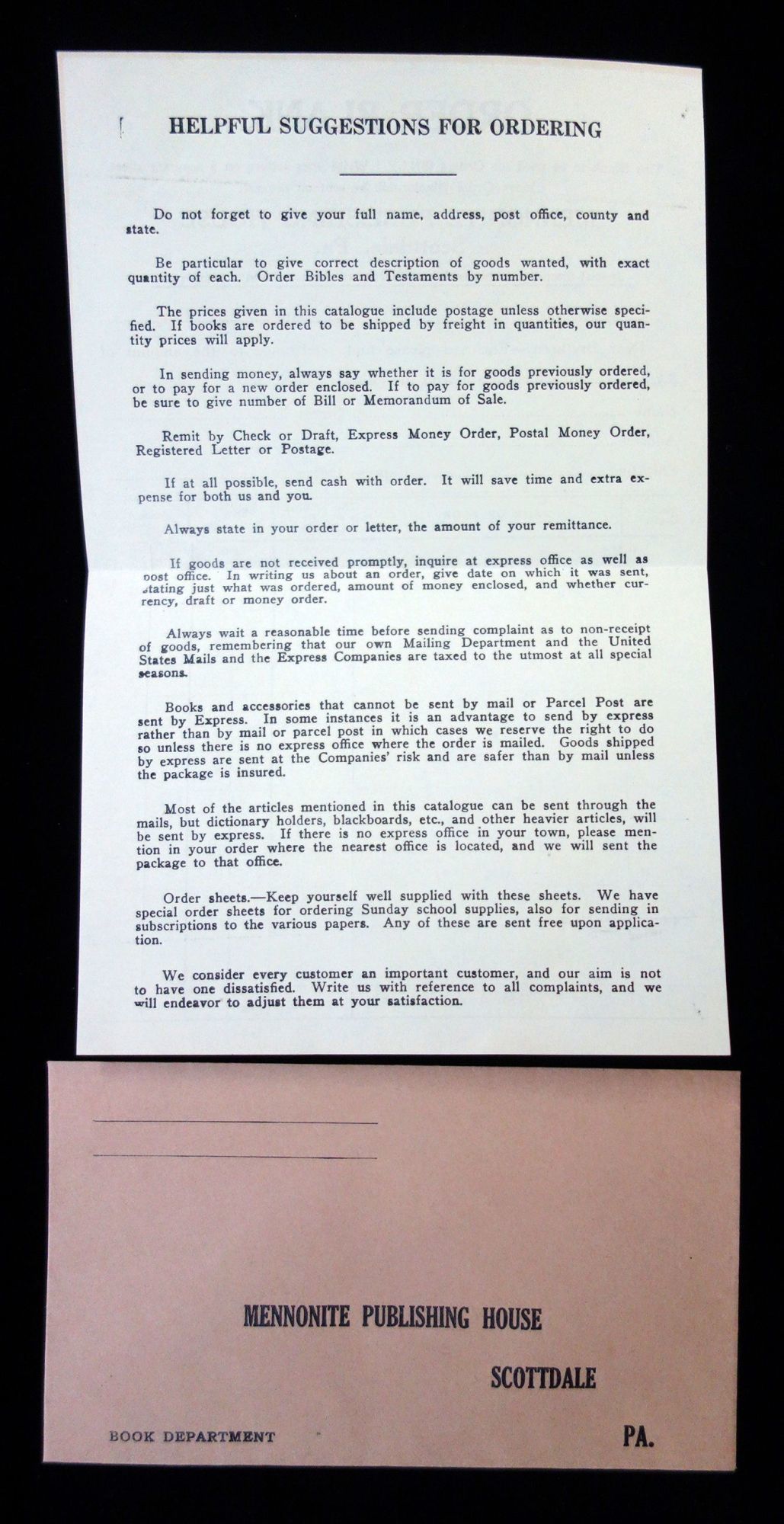 HELPFUL SUGGESTIONS FOR ORDERING

Do not forget to give your full name, address, post office, county and state.

Be particular to give correct description of goods wanted, with exact quantity of each. Order Bibles and Testaments by number.

The prices given in this catalogue include postage unless otherwise specified. If books are ordered to be shipped by freight in quantities, our quantity prices will apply.

In sending money, always say whether it is for goods previously ordered, or to pay for a new order enclosed. If to pay for goods previously ordered, be sure to give number of Bill or Memorandum of Sale.

Remit by Check or Draft, Express Money Order, Postal Money Order, Registered Letter or Postage.

If at all possible, send cash with order. It will save time and extra expense for both us and you.

Always state in your order or letter, the amount of your remittance.

If goods are not received promptly, inquire at express office as well as post office. In writing us about an order, give date on which it was sent, stating just what was ordered, amount of money enclosed, and whether currency, draft or money order.

Always wait a reasonable time before sending complaint as to non-receipt of goods, remembering that our own Mailing Department and the United States Mails and the Express Companies are taxed to the utmost at all special seasons.

Books and accessories that cannot be sent by mail or Parcel Post are sent by Express. In some instances it is an advantage to send by express rather than by mail or parcel post in which cases we reserve the right to do so unless there is no express office where the order is mailed. Goods shipped by express are sent at the Companies' risk and are safer than by mail unless the package is insured.

Most of the articles mentioned in this catalogue can be sent through the mails, but dictionary holders, blackboards, etc., and other heavier articles, will be sent by express. If there is no express office in your town, please mention in your order where the nearest office is located, and we will sent the package to that office.

Order sheets.—Keep yourself well supplied with these sheets. We have special order sheets for ordering Sunday school supplies, also for sending in subscriptions to the various papers. Any of these are sent free upon application.

We consider every customer an important customer, and our aim is not to have one dissatisfied. Write us with reference to all complaints, and we will endeavor to adjust them at your satisfaction.

____
____

MENNONITE PUBLISHING HOUSE

SCOTTDALE

BOOK DEPARTMENT

PA.